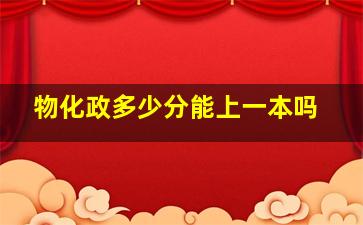 物化政多少分能上一本吗